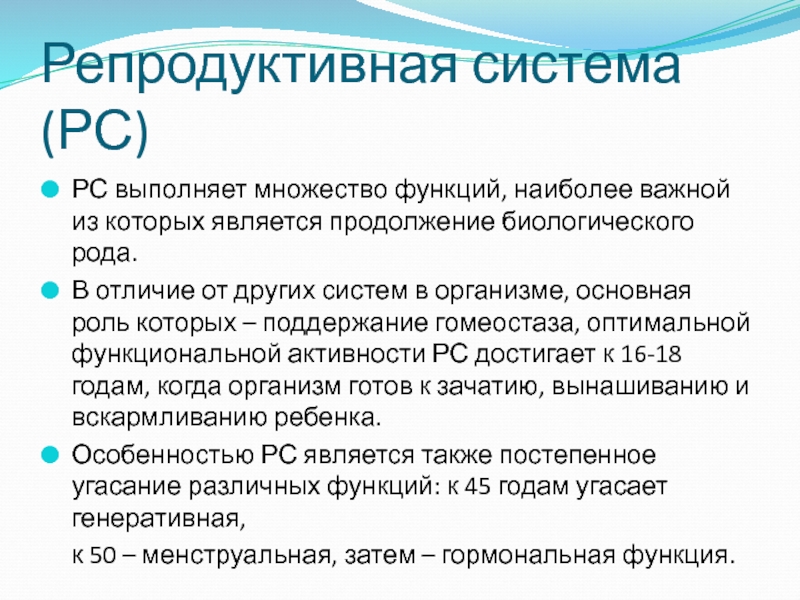 Репродуктивная система (РС)

• РС выполняет множество функций, наиболее важной из которых является продолжение биологического рода.

• В отличие от других систем в организме, основная роль которых – поддержание гомеостаза, оптимальной функциональной активности РС достигает к 16-18 годам, когда организм готов к зачатию, вынашиванию и вскармливанию ребенка.

• Особенностью РС является также постепенное угасание различных функций: к 45 годам угасает генеративная,

к 50 – менструальная, затем – гормональная функция.